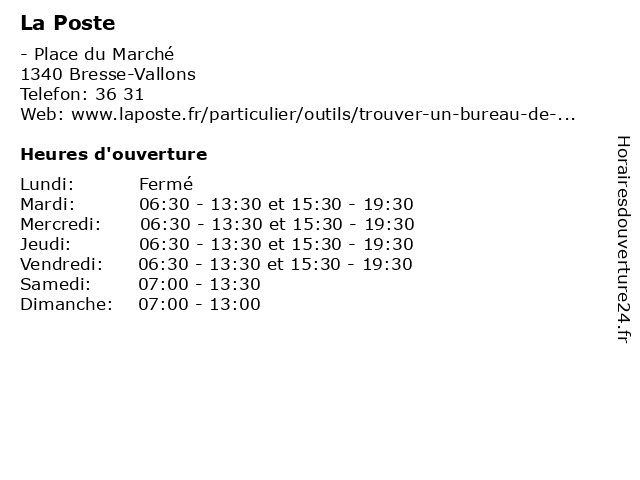 La Poste

- Place du Marché
1340 Bresse-Vallons
Telefon: 36 31
Web: www.laposte.fr/particulier/outils/trouver-un-bureau-de-...

Heures d'ouverture

| | |
|---|---|
| Lundi: | Fermé |
| Mardi: | 06:30 - 13:30 et 15:30 - 19:30 |
| Mercredi: | 06:30 - 13:30 et 15:30 - 19:30 |
| Jeudi: | 06:30 - 13:30 et 15:30 - 19:30 |
| Vendredi: | 06:30 - 13:30 et 15:30 - 19:30 |
| Samedi: | 07:00 - 13:30 |
| Dimanche: | 07:00 - 13:00 |

Horairesdouverture24.fr